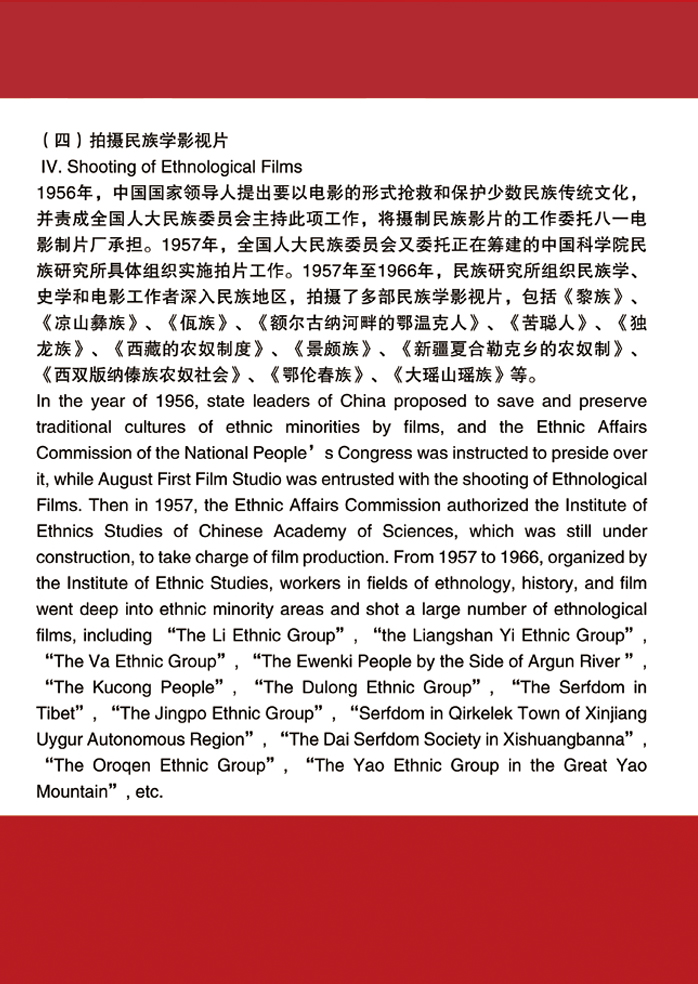 （四）拍摄民族学影视片
IV. Shooting of Ethnological Films
1956年，中国国家领导人提出要以电影的形式抢救和保护少数民族传统文化，并责成全国人大民族委员会主持此项工作，将摄制民族影片的工作委托八一电影制片厂承担。1957年，全国人大民族委员会又委托正在筹建的中国科学院民族研究所具体组织实施拍片工作。1957年至1966年，民族研究所组织民族学、史学和电影工作者深入民族地区，拍摄了多部民族学影视片，包括《黎族》、《凉山彝族》、《佤族》、《额尔古纳河畔的鄂温克人》、《苦聪人》、《独龙族》、《西藏的农奴制度》、《景颇族》、《新疆夏合勒克乡的农奴制》、《西双版纳傣族农奴社会》、《鄂伦春族》、《大瑶山瑶族》等。
In the year of 1956, state leaders of China proposed to save and preserve traditional cultures of ethnic minorities by films, and the Ethnic Affairs Commission of the National People’s Congress was instructed to preside over it, while August First Film Studio was entrusted with the shooting of Ethnological Films. Then in 1957, the Ethnic Affairs Commission authorized the Institute of Ethnics Studies of Chinese Academy of Sciences, which was still under construction, to take charge of film production. From 1957 to 1966, organized by the Institute of Ethnic Studies, workers in fields of ethnology, history, and film went deep into ethnic minority areas and shot a large number of ethnological films, including “The Li Ethnic Group”, “the Liangshan Yi Ethnic Group”, “The Va Ethnic Group”, “The Ewenki People by the Side of Argun River ”, “The Kucong People”, “The Dulong Ethnic Group”, “The Serfdom in Tibet”, “The Jingpo Ethnic Group”, “Serfdom in Qirkelek Town of Xinjiang Uygur Autonomous Region”, “The Dai Serfdom Society in Xishuangbanna”, “The Oroqen Ethnic Group”, “The Yao Ethnic Group in the Great Yao Mountain”, etc.